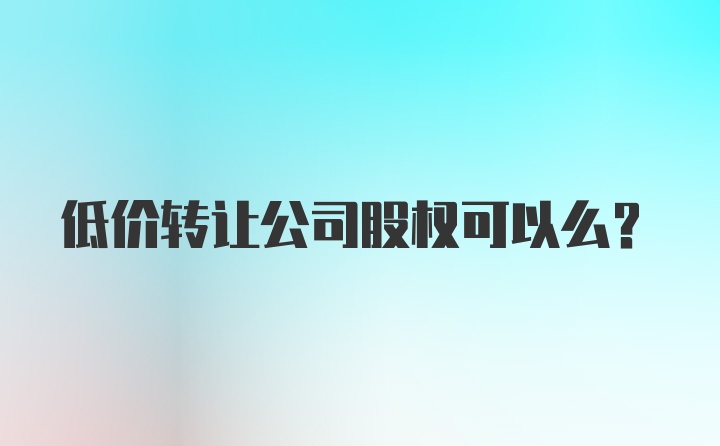 低价转让公司股权可以么?